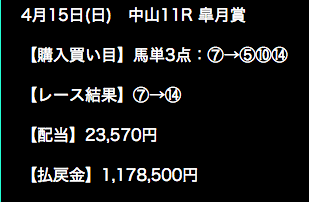 4月15日(日)　中山11R 皐月賞

【購入買い目】馬単3点：⑦→⑤⑩⑭

【レース結果】⑦→⑭

【配当】23,570円

【払戻金】1,178,500円